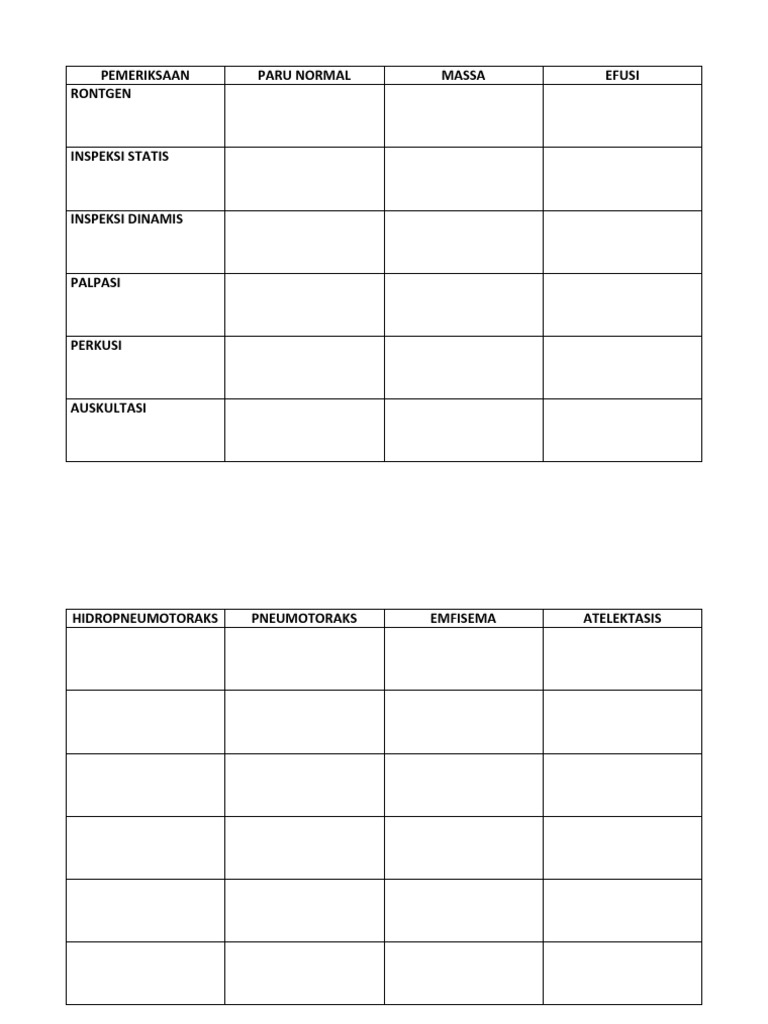 | PEMERIKSAAN | PARU NORMAL | MASSA | EFUSI |
|---|---|---|---|
| RONTGEN | | | |
| INSPEKSI STATIS | | | |
| INSPEKSI DINAMIS | | | |
| PALPASI | | | |
| PERKUSI | | | |
| AUSKULTASI | | | |

| HIDROPNEUMOTORAKS | PNEUMOTORAKS | EMFISEMA | ATELEKTASIS |
|---|---|---|---|
| | | | |
| | | | |
| | | | |
| | | | |
| | | | |
| | | | |